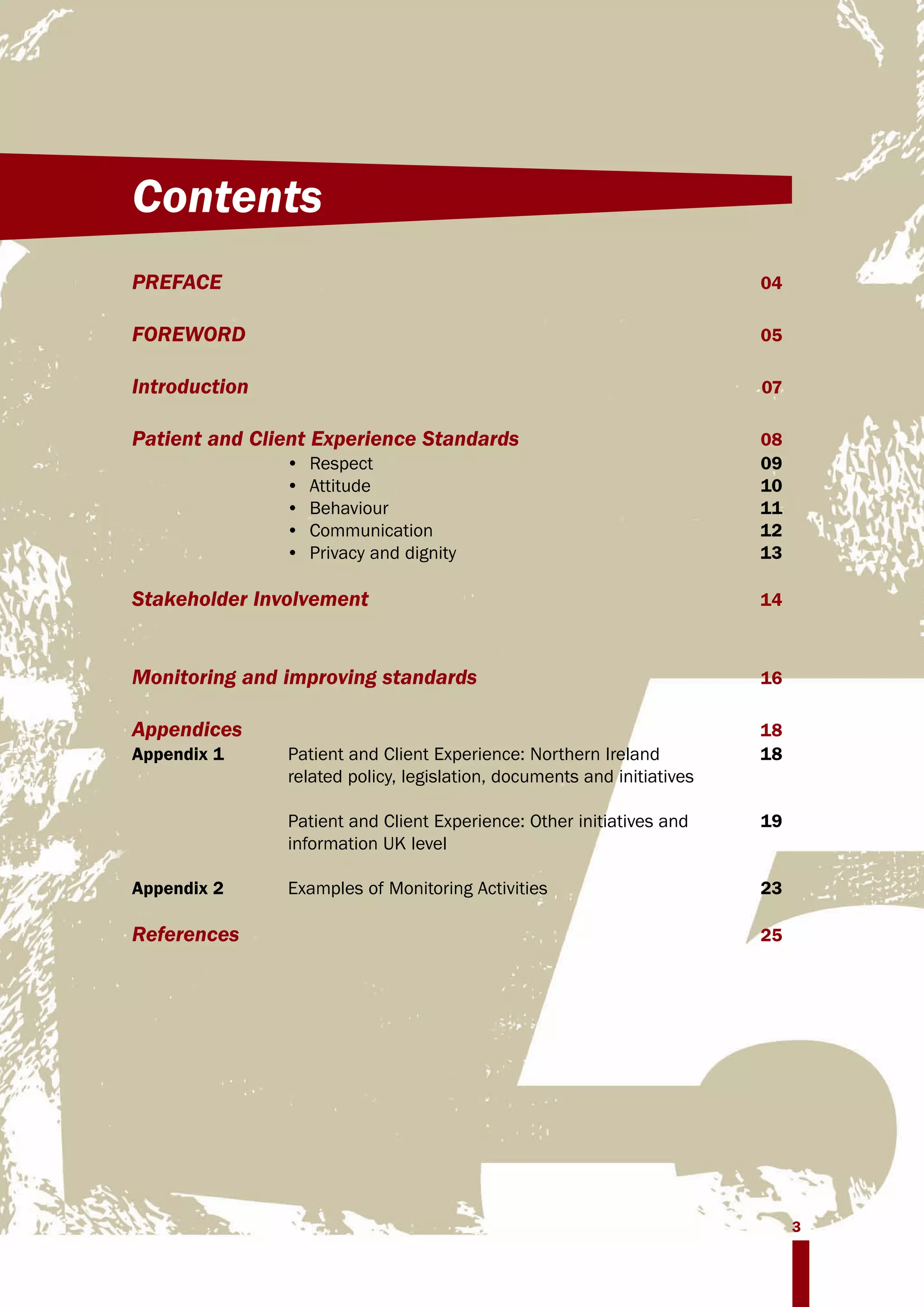 Contents

PREFACE 04

FOREWORD 05

Introduction 07

Patient and Client Experience Standards 08
• Respect 09
• Attitude 10
• Behaviour 11
• Communication 12
• Privacy and dignity 13

Stakeholder Involvement 14

Monitoring and improving standards 16

Appendices 18
Appendix 1 Patient and Client Experience: Northern Ireland related policy, legislation, documents and initiatives 18

Patient and Client Experience: Other initiatives and information UK level 19

Appendix 2 Examples of Monitoring Activities 23

References 25

3